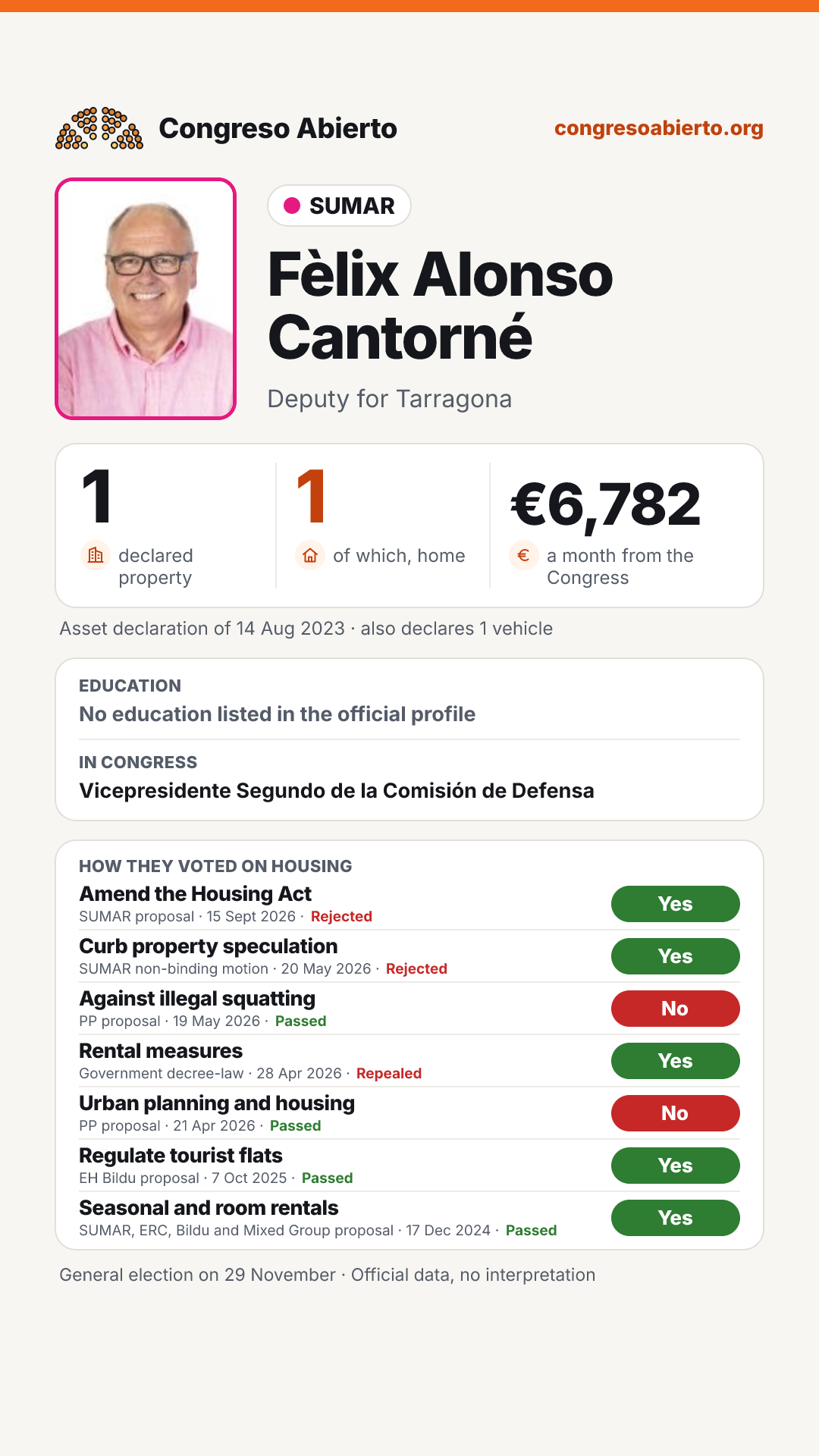 Congreso Abierto

congresoabierto.org

SUMAR

Fèlix Alonso Cantorné

Deputy for Tarragona

1
declared property

1
of which, home

€6,782
a month from the Congress

Asset declaration of 14 Aug 2023 · also declares 1 vehicle

EDUCATION
No education listed in the official profile

IN CONGRESS
Vicepresidente Segundo de la Comisión de Defensa

HOW THEY VOTED ON HOUSING

Amend the Housing Act
SUMAR proposal · 15 Sept 2026 · Rejected
Yes

Curb property speculation
SUMAR non-binding motion · 20 May 2026 · Rejected
Yes

Against illegal squatting
PP proposal · 19 May 2026 · Passed
No

Rental measures
Government decree-law · 28 Apr 2026 · Repealed
Yes

Urban planning and housing
PP proposal · 21 Apr 2026 · Passed
No

Regulate tourist flats
EH Bildu proposal · 7 Oct 2025 · Passed
Yes

Seasonal and room rentals
SUMAR, ERC, Bildu and Mixed Group proposal · 17 Dec 2024 · Passed
Yes

General election on 29 November · Official data, no interpretation